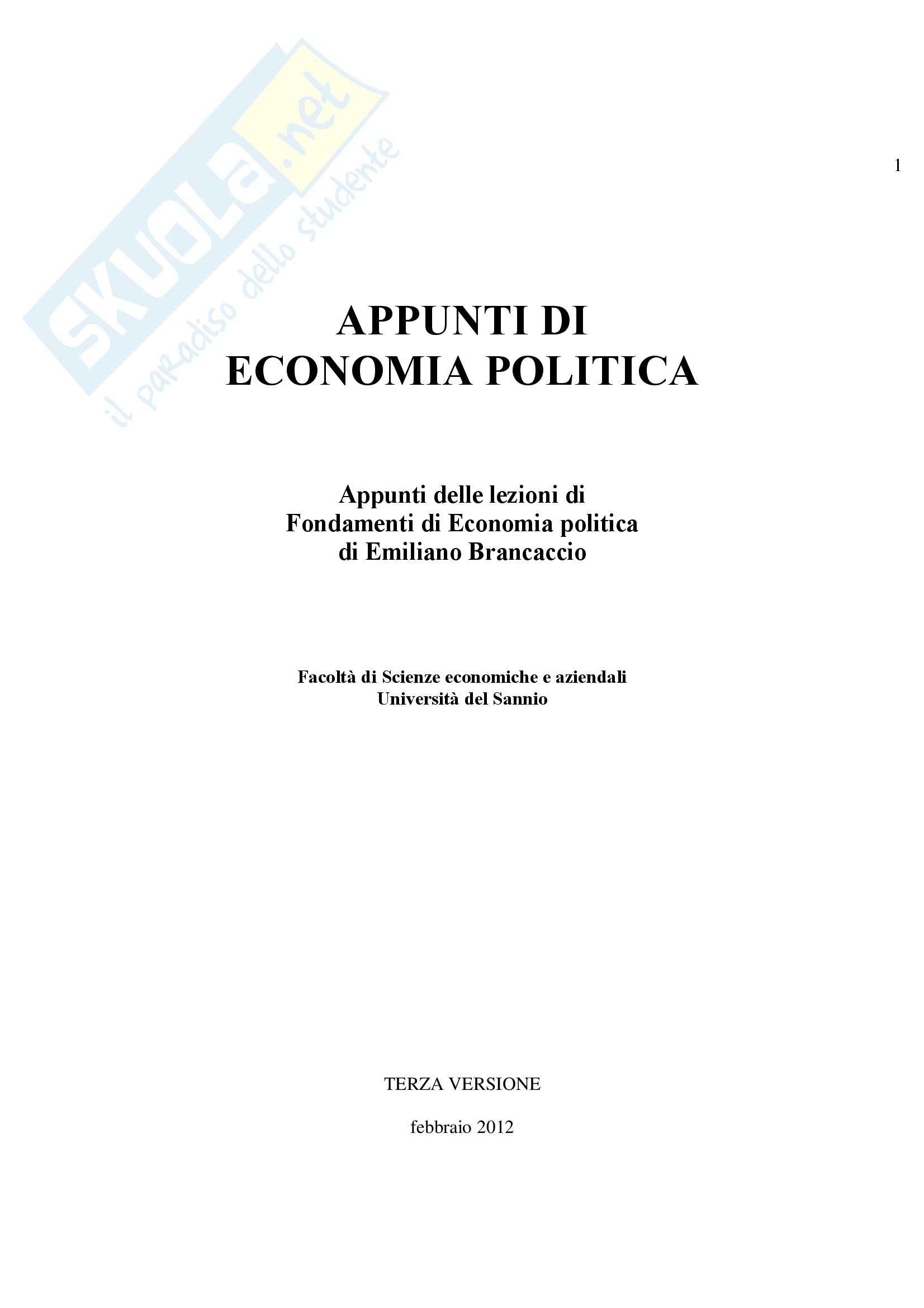 SKUOLA.net
il paradiso dello studente

1

APPUNTI DI
ECONOMIA POLITICA

Appunti delle lezioni di
Fondamenti di Economia politica
di Emiliano Brancaccio

Facoltà di Scienze economiche e aziendali
Università del Sannio

TERZA VERSIONE

febbraio 2012